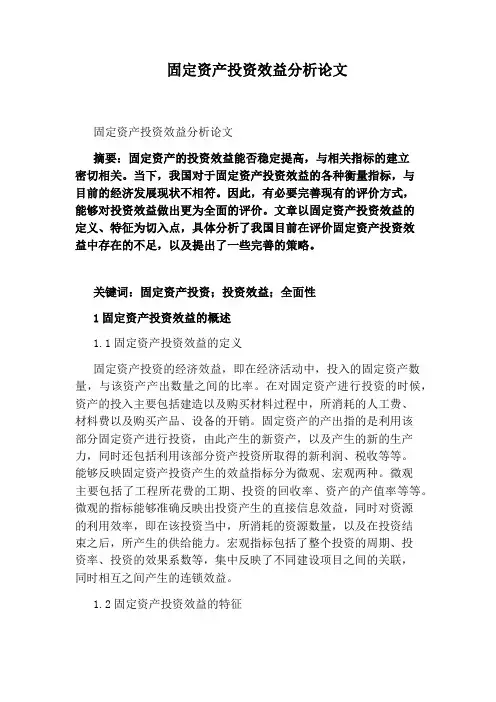 固定资产投资效益分析论文

固定资产投资效益分析论文

摘要：固定资产的投资效益能否稳定提高，与相关指标的建立密切相关。当下，我国对于固定资产投资效益的各种衡量指标，与目前的经济发展现状不相符。因此，有必要完善现有的评价方式，能够对投资效益做出更为全面的评价。文章以固定资产投资效益的定义、特征为切入点，具体分析了我国目前在评价固定资产投资效益中存在的不足，以及提出了一些完善的策略。

关键词：固定资产投资；投资效益；全面性

1 固定资产投资效益的概述

1.1 固定资产投资效益的定义

固定资产投资的经济效益，即在经济活动中，投入的固定资产数量，与该资产产出数量之间的比率。在对固定资产进行投资的时候，资产的投入主要包括建造以及购买材料过程中，所消耗的人工费、材料费以及购买产品、设备的开销。固定资产的产出指的是利用该部分固定资产进行投资，由此产生的新资产，以及产生的新的生产力，同时还包括利用该部分资产投资所取得的新利润、税收等等。能够反映固定资产投资产生的效益指标分为微观、宏观两种。微观主要包括了工程所花费的工期、投资的回收率、资产的产值率等等。微观的指标能够准确反映出投资产生的直接信息效益，同时对资源的利用效率，即在该投资当中，所消耗的资源数量，以及在投资结束之后，所产生的供给能力。宏观指标包括了整个投资的周期、投资率、投资的效果系数等，集中反映了不同建设项目之间的关联，同时相互之间产生的连锁效益。

1.2 固定资产投资效益的特征